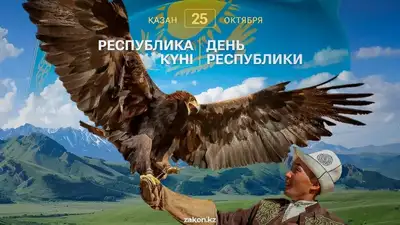 ҚАЗАН 25 ОКТЯБРЯ

РЕСПУБЛИКА КҮНІ

ДЕНЬ РЕСПУБЛИКИ

zakon.kz